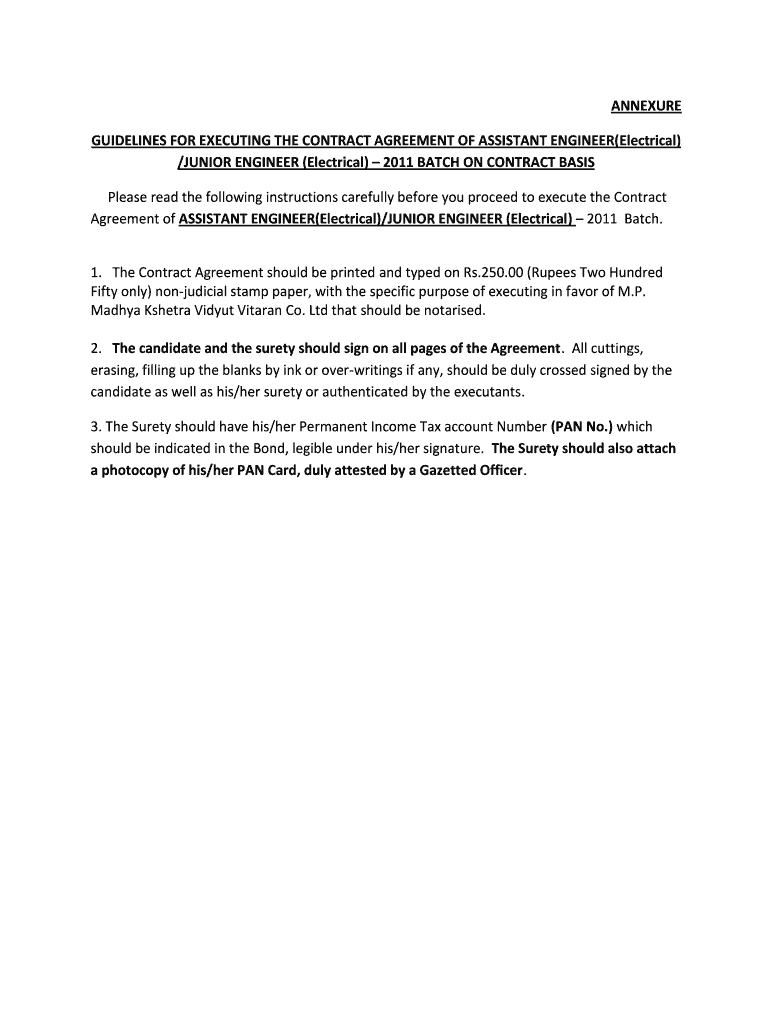 ANNEXURE

GUIDELINES FOR EXECUTING THE CONTRACT AGREEMENT OF ASSISTANT ENGINEER(Electrical) /JUNIOR ENGINEER (Electrical) – 2011 BATCH ON CONTRACT BASIS

Please read the following instructions carefully before you proceed to execute the Contract Agreement of ASSISTANT ENGINEER(Electrical)/JUNIOR ENGINEER (Electrical) – 2011 Batch.

1. The Contract Agreement should be printed and typed on Rs.250.00 (Rupees Two Hundred Fifty only) non-judicial stamp paper, with the specific purpose of executing in favor of M.P. Madhya Kshetra Vidyut Vitaran Co. Ltd that should be notarised.

2. The candidate and the surety should sign on all pages of the Agreement. All cuttings, erasing, filling up the blanks by ink or over-writings if any, should be duly crossed signed by the candidate as well as his/her surety or authenticated by the executants.

3. The Surety should have his/her Permanent Income Tax account Number (PAN No.) which should be indicated in the Bond, legible under his/her signature. The Surety should also attach a photocopy of his/her PAN Card, duly attested by a Gazetted Officer.